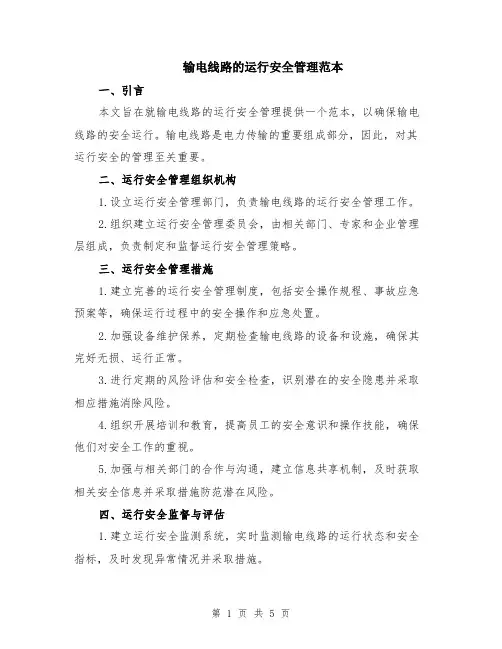 输电线路的运行安全管理范本

一、引言

本文旨在就输电线路的运行安全管理提供一个范本，以确保输电线路的安全运行。输电线路是电力传输的重要组成部分，因此，对其运行安全的管理至关重要。

二、运行安全管理组织机构

1.设立运行安全管理部门，负责输电线路的运行安全管理工作。

2.组织建立运行安全管理委员会，由相关部门、专家和企业管理层组成，负责制定和监督运行安全管理策略。

三、运行安全管理措施

1.建立完善的运行安全管理制度，包括安全操作规程、事故应急预案等，确保运行过程中的安全操作和应急处置。

2.加强设备维护保养，定期检查输电线路的设备和设施，确保其完好无损、运行正常。

3.进行定期的风险评估和安全检查，识别潜在的安全隐患并采取相应措施消除风险。

4.组织开展培训和教育，提高员工的安全意识和操作技能，确保他们对安全工作的重视。

5.加强与相关部门的合作与沟通，建立信息共享机制，及时获取相关安全信息并采取措施防范潜在风险。

四、运行安全监督与评估

1.建立运行安全监测系统，实时监测输电线路的运行状态和安全指标，及时发现异常情况并采取措施。

第 1 页 共 5 页